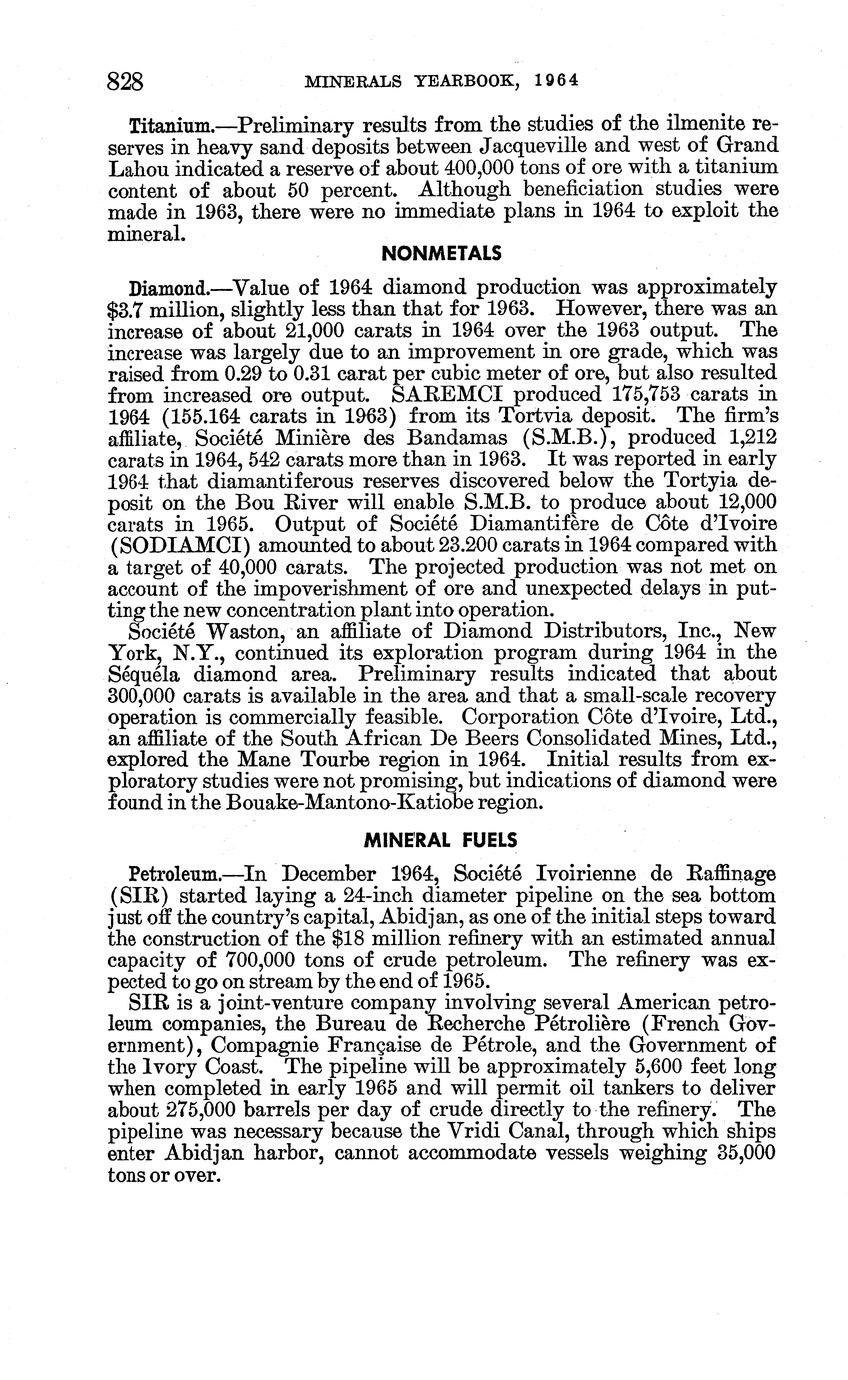 828 MINERALS YEARBOOK, 1964

Titanium.—Preliminary results from the studies of the ilmenite reserves in heavy sand deposits between Jacqueville and west of Grand Lahou indicated a reserve of about 400,000 tons of ore with a titanium content of about 50 percent. Although beneficiation studies were made in 1963, there were no immediate plans in 1964 to exploit the mineral.

NONMETALS

Diamond.—Value of 1964 diamond production was approximately $3.7 million, slightly less than that for 1963. However, there was an increase of about 21,000 carats in 1964 over the 1963 output. The increase was largely due to an improvement in ore grade, which was raised from 0.29 to 0.31 carat per cubic meter of ore, but also resulted from increased ore output. SAREMCI produced 175,753 carats in 1964 (155.164 carats in 1963) from its Tortvia deposit. The firm's affiliate, Société Minière des Bandamas (S.M.B.), produced 1,212 carats in 1964, 542 carats more than in 1963. It was reported in early 1964 that diamantiferous reserves discovered below the Tortyia deposit on the Bou River will enable S.M.B. to produce about 12,000 carats in 1965. Output of Société Diamantifère de Côte d'Ivoire (SODIAMCI) amounted to about 23.200 carats in 1964 compared with a target of 40,000 carats. The projected production was not met on account of the impoverishment of ore and unexpected delays in putting the new concentration plant into operation.

Société Waston, an affiliate of Diamond Distributors, Inc., New York, N.Y., continued its exploration program during 1964 in the Séquéla diamond area. Preliminary results indicated that about 300,000 carats is available in the area and that a small-scale recovery operation is commercially feasible. Corporation Côte d'Ivoire, Ltd., an affiliate of the South African De Beers Consolidated Mines, Ltd., explored the Mane Tourbe region in 1964. Initial results from exploratory studies were not promising, but indications of diamond were found in the Bouake-Mantono-Katiobe region.

MINERAL FUELS

Petroleum.—In December 1964, Société Ivoirienne de Raffinage (SIR) started laying a 24-inch diameter pipeline on the sea bottom just off the country's capital, Abidjan, as one of the initial steps toward the construction of the $18 million refinery with an estimated annual capacity of 700,000 tons of crude petroleum. The refinery was expected to go on stream by the end of 1965.

SIR is a joint-venture company involving several American petroleum companies, the Bureau de Recherche Pétrolière (French Government), Compagnie Française de Pétrole, and the Government of the Ivory Coast. The pipeline will be approximately 5,600 feet long when completed in early 1965 and will permit oil tankers to deliver about 275,000 barrels per day of crude directly to the refinery. The pipeline was necessary because the Vridi Canal, through which ships enter Abidjan harbor, cannot accommodate vessels weighing 35,000 tons or over.